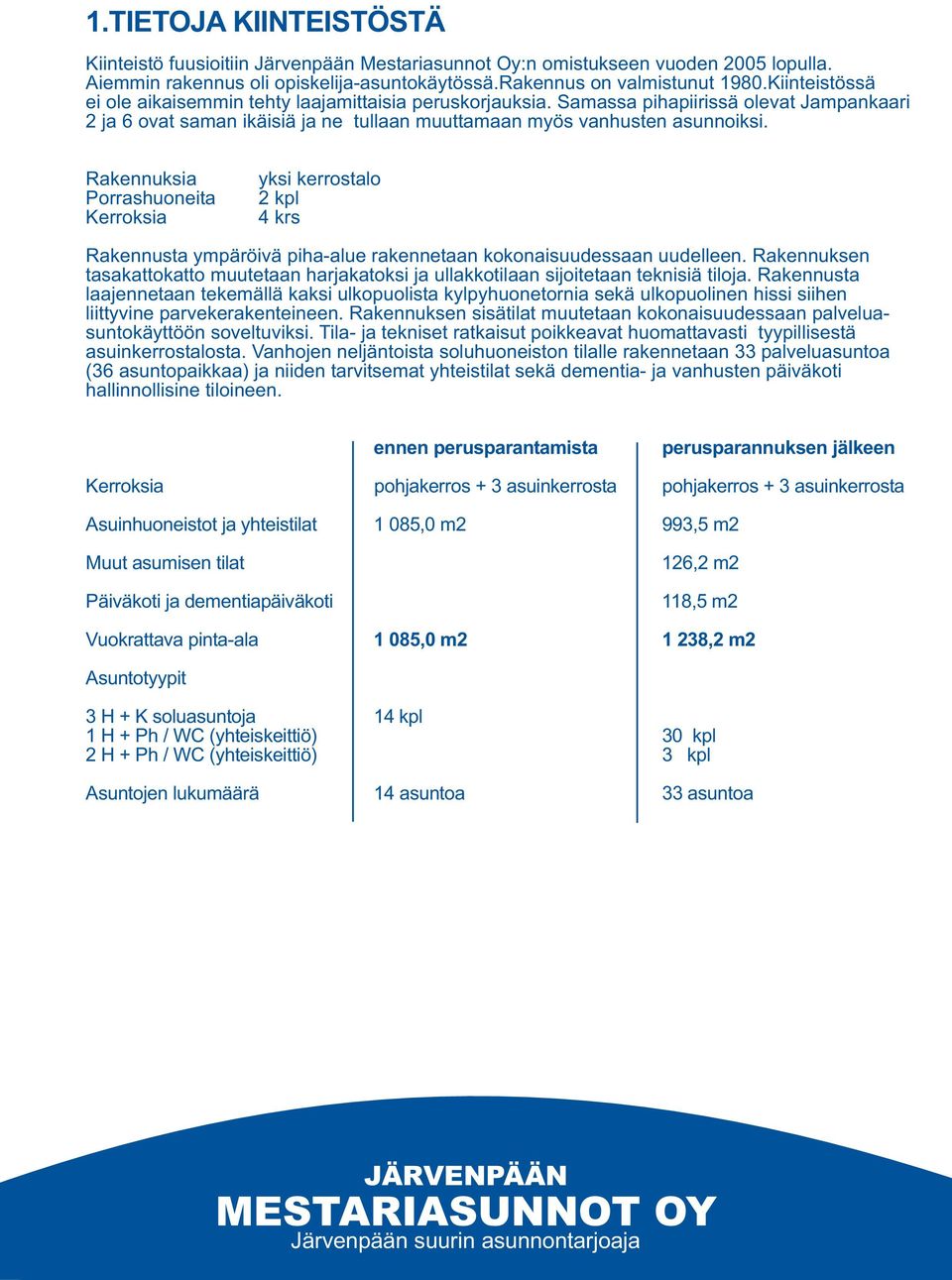 1.TIETOJA KIINTEISTÖSTÄ

Kiinteistö fuusioitiin Järvenpään Mestariasunnot Oy:n omistukseen vuoden 2005 lopulla. Aiemmin rakennus oli opiskelija-asuntokäytössä.Rakennus on valmistunut 1980.Kiinteistössä ei ole aikaisemmin tehty laajamittaisia peruskorjauksia. Samassa pihapiirissä olevat Jampankaari 2 ja 6 ovat saman ikäisiä ja ne tullaan muuttamaan myös vanhusten asunnoiksi.

| | |
|---|---|
| Rakennuksia | yksi kerrostalo |
| Porrashuoneita | 2 kpl |
| Kerroksia | 4 krs |

Rakennusta ympäröivä piha-alue rakennetaan kokonaisuudessaan uudelleen. Rakennuksen tasakattokatto muutetaan harjakatoksi ja ullakkotilaan sijoitetaan teknisiä tiloja. Rakennusta laajennetaan tekemällä kaksi ulkopuolista kylpyhuonetornia sekä ulkopuolinen hissi siihen liittyvine parvekerakenteineen. Rakennuksen sisätilat muutetaan kokonaisuudessaan palveluasuntokäyttöön soveltuviksi. Tila- ja tekniset ratkaisut poikkeavat huomattavasti tyypillisestä asuinkerrostalosta. Vanhojen neljäntoista soluhuoneiston tilalle rakennetaan 33 palveluasuntoa (36 asuntopaikkaa) ja niiden tarvitsemat yhteistilat sekä dementia- ja vanhusten päiväkoti hallinnollisine tiloineen.

| | ennen perusparantamista | perusparannuksen jälkeen |
|---|---|---|
| Kerroksia | pohjakerros + 3 asuinkerrosta | pohjakerros + 3 asuinkerrosta |
| Asuinhuoneistot ja yhteistilat | 1 085,0 m2 | 993,5 m2 |
| Muut asumisen tilat | | 126,2 m2 |
| Päiväkoti ja dementiapäiväkoti | | 118,5 m2 |
| Vuokrattava pinta-ala | 1 085,0 m2 | 1 238,2 m2 |
| Asuntotyypit | | |
| 3 H + K soluasuntoja | 14 kpl | |
| 1 H + Ph / WC (yhteiskeittiö) | | 30 kpl |
| 2 H + Ph / WC (yhteiskeittiö) | | 3 kpl |
| Asuntojen lukumäärä | 14 asuntoa | 33 asuntoa |

JÄRVENPÄÄN
MESTARIASUNNOT OY
Järvenpään suurin asunnontarjoaja